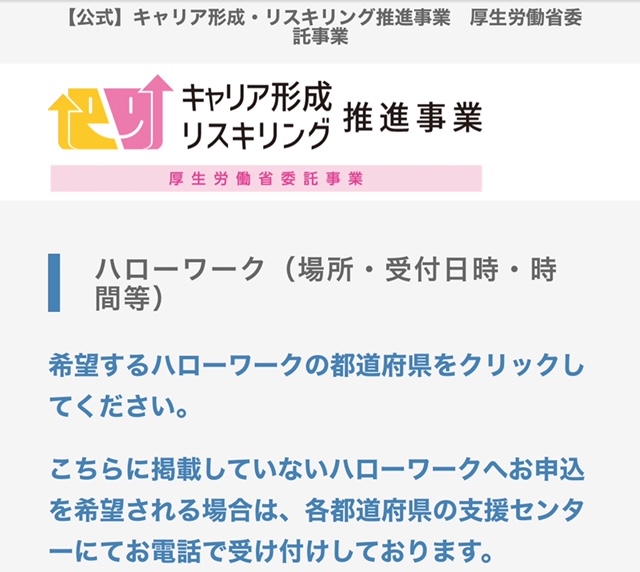 【公式】キャリア形成・リスキリング推進事業　厚生労働省委託事業

キャリア形成
リスキリング
推進事業

厚生労働省委託事業

ハローワーク（場所・受付日時・時間等）

希望するハローワークの都道府県をクリックしてください。

こちらに掲載していないハローワークへお申込を希望される場合は、各都道府県の支援センターにてお電話で受け付けしております。